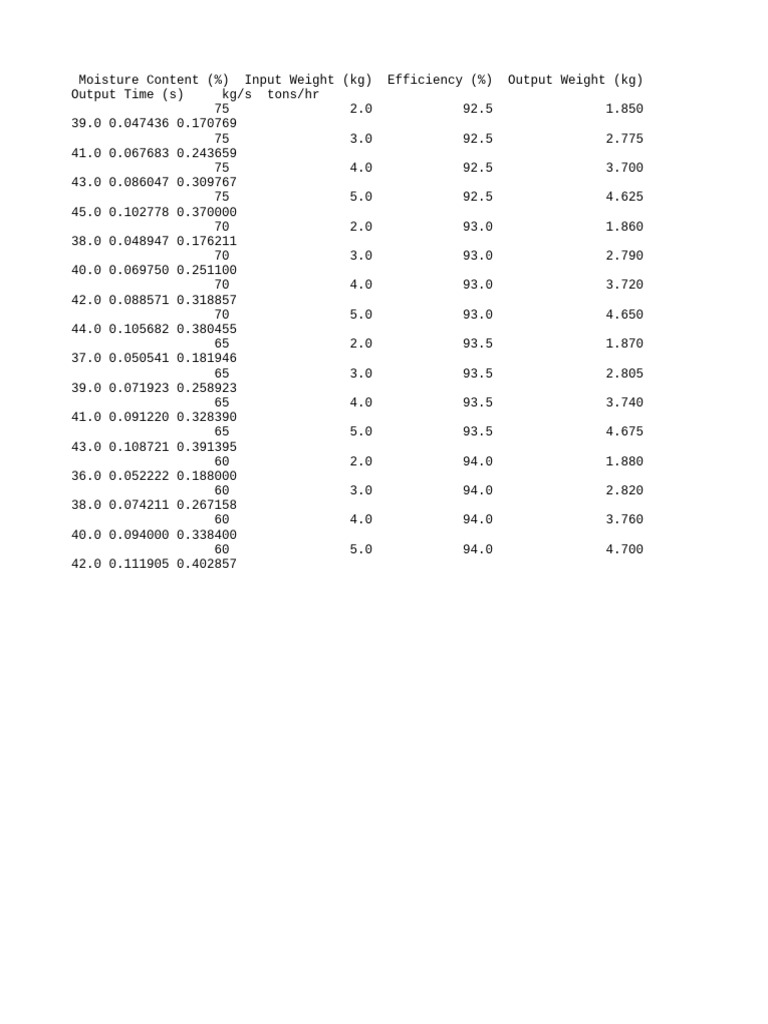 | Moisture Content (%) | Input Weight (kg) | Efficiency (%) | Output Weight (kg) | Output Time (s) | kg/s | tons/hr |
|---|---|---|---|---|---|---|
| 75 | 2.0 | 92.5 | 1.850 | 39.0 | 0.047436 | 0.170769 |
| 75 | 3.0 | 92.5 | 2.775 | 41.0 | 0.067683 | 0.243659 |
| 75 | 4.0 | 92.5 | 3.700 | 43.0 | 0.086047 | 0.309767 |
| 75 | 5.0 | 92.5 | 4.625 | 45.0 | 0.102778 | 0.370000 |
| 70 | 2.0 | 93.0 | 1.860 | 38.0 | 0.048947 | 0.176211 |
| 70 | 3.0 | 93.0 | 2.790 | 40.0 | 0.069750 | 0.251100 |
| 70 | 4.0 | 93.0 | 3.720 | 42.0 | 0.088571 | 0.318857 |
| 70 | 5.0 | 93.0 | 4.650 | 44.0 | 0.105682 | 0.380455 |
| 65 | 2.0 | 93.5 | 1.870 | 37.0 | 0.050541 | 0.181946 |
| 65 | 3.0 | 93.5 | 2.805 | 39.0 | 0.071923 | 0.258923 |
| 65 | 4.0 | 93.5 | 3.740 | 41.0 | 0.091220 | 0.328390 |
| 65 | 5.0 | 93.5 | 4.675 | 43.0 | 0.108721 | 0.391395 |
| 60 | 2.0 | 94.0 | 1.880 | 36.0 | 0.052222 | 0.188000 |
| 60 | 3.0 | 94.0 | 2.820 | 38.0 | 0.074211 | 0.267158 |
| 60 | 4.0 | 94.0 | 3.760 | 40.0 | 0.094000 | 0.338400 |
| 60 | 5.0 | 94.0 | 4.700 | 42.0 | 0.111905 | 0.402857 |